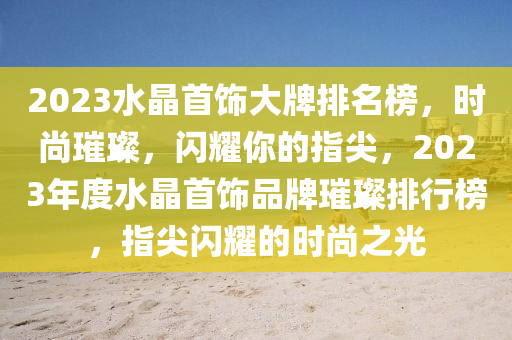 2023水晶首饰大牌排名榜，时尚璀璨，闪耀你的指尖，2023年度水晶首饰品牌璀璨排行榜，指尖闪耀的时尚之光